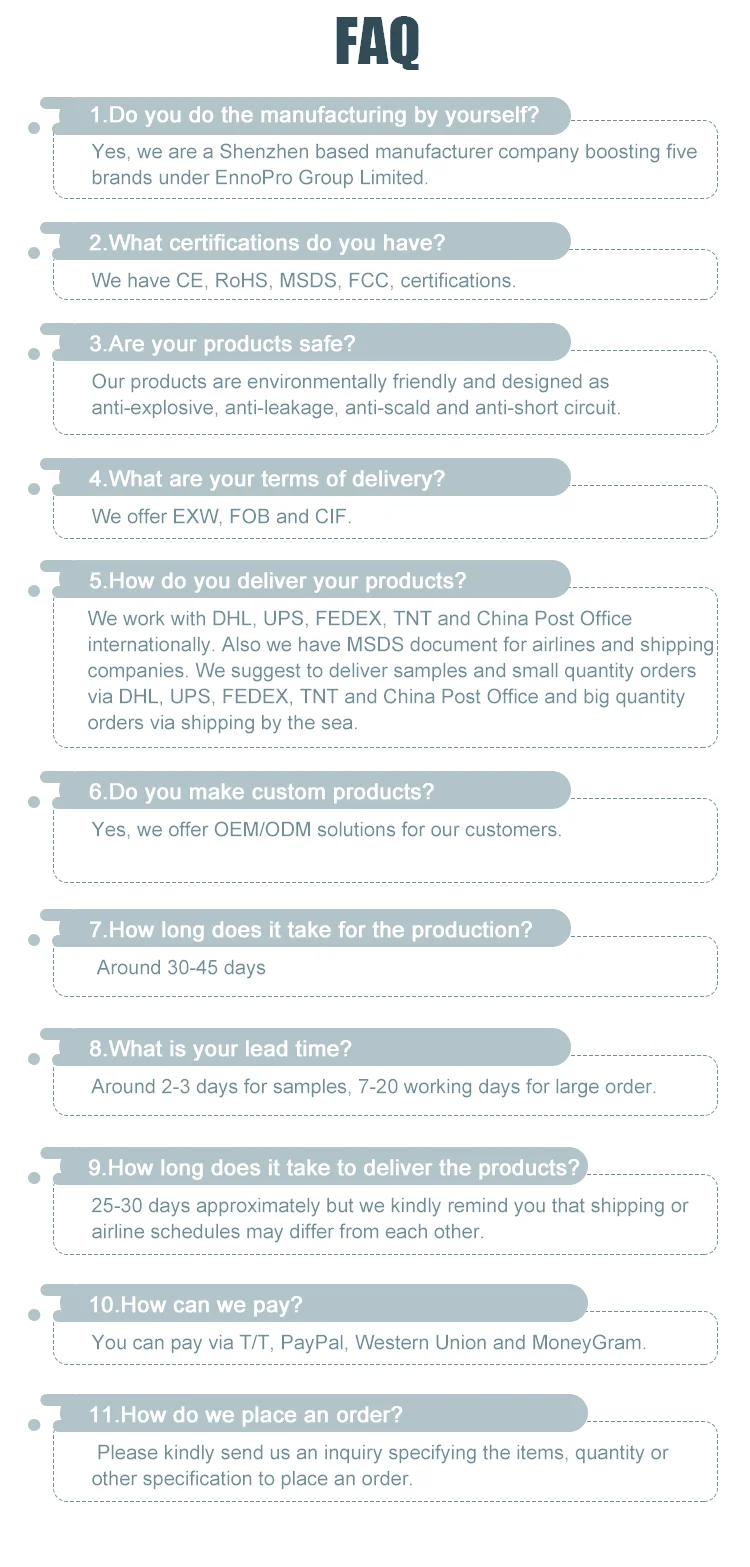 FAQ

1.Do you do the manufacturing by yourself?

Yes, we are a Shenzhen based manufacturer company boosting five brands under EnnoPro Group Limited.

2.What certifications do you have?

We have CE, RoHS, MSDS, FCC, certifications.

3.Are your products safe?

Our products are environmentally friendly and designed as anti-explosive, anti-leakage, anti-scald and anti-short circuit.

4.What are your terms of delivery?

We offer EXW, FOB and CIF.

5.How do you deliver your products?

We work with DHL, UPS, FEDEX, TNT and China Post Office internationally. Also we have MSDS document for airlines and shipping companies. We suggest to deliver samples and small quantity orders via DHL, UPS, FEDEX, TNT and China Post Office and big quantity orders via shipping by the sea.

6.Do you make custom products?

Yes, we offer OEM/ODM solutions for our customers.

7.How long does it take for the production?

Around 30-45 days

8.What is your lead time?

Around 2-3 days for samples, 7-20 working days for large order.

9.How long does it take to deliver the products?

25-30 days approximately but we kindly remind you that shipping or airline schedules may differ from each other.

10.How can we pay?

You can pay via T/T, PayPal, Western Union and MoneyGram.

11.How do we place an order?

Please kindly send us an inquiry specifying the items, quantity or other specification to place an order.